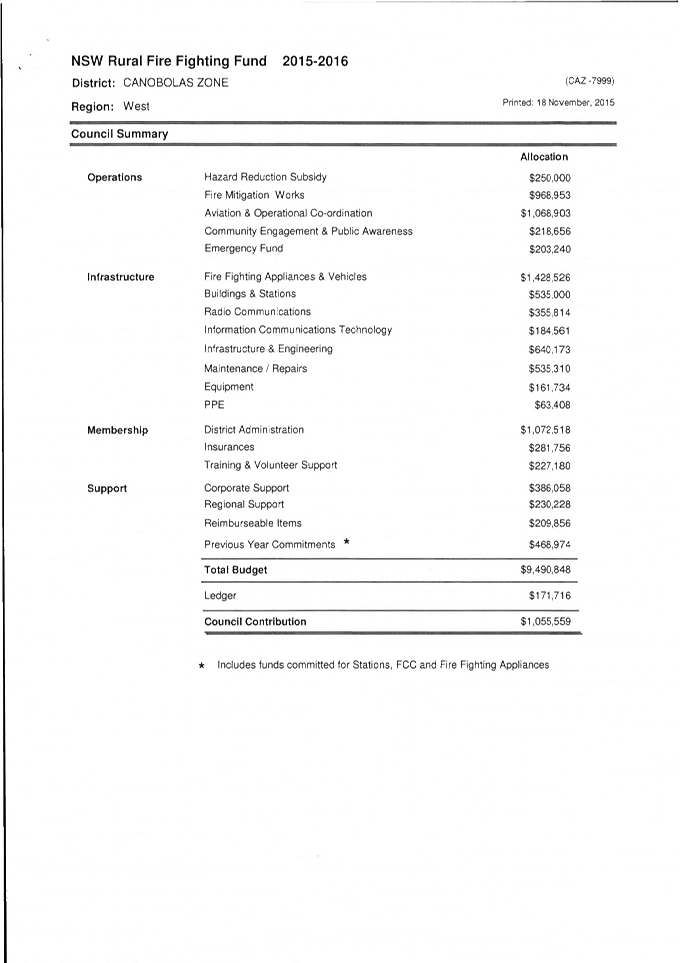 NSW Rural Fire Fighting Fund 2015-2016

District: CANOBOLAS ZONE (CAZ -7999)

Region: West Printed: 18 November, 2015

Council Summary

| | | Allocation |
|---|---|---|
| Operations | Hazard Reduction Subsidy | $250,000 |
| | Fire Mitigation Works | $968,953 |
| | Aviation & Operational Co-ordination | $1,068,903 |
| | Community Engagement & Public Awareness | $218,656 |
| | Emergency Fund | $203,240 |
| Infrastructure | Fire Fighting Appliances & Vehicles | $1,428,526 |
| | Buildings & Stations | $535,000 |
| | Radio Communications | $355,814 |
| | Information Communications Technology | $184,561 |
| | Infrastructure & Engineering | $640,173 |
| | Maintenance / Repairs | $535,310 |
| | Equipment | $161,734 |
| | PPE | $63,408 |
| Membership | District Administration | $1,072,518 |
| | Insurances | $281,756 |
| | Training & Volunteer Support | $227,180 |
| Support | Corporate Support | $386,058 |
| | Regional Support | $230,228 |
| | Reimburseable Items | $209,856 |
| | Previous Year Commitments * | $468,974 |
| | Total Budget | $9,490,848 |
| | Ledger | $171,716 |
| | Council Contribution | $1,055,559 |

* Includes funds committed for Stations, FCC and Fire Fighting Appliances